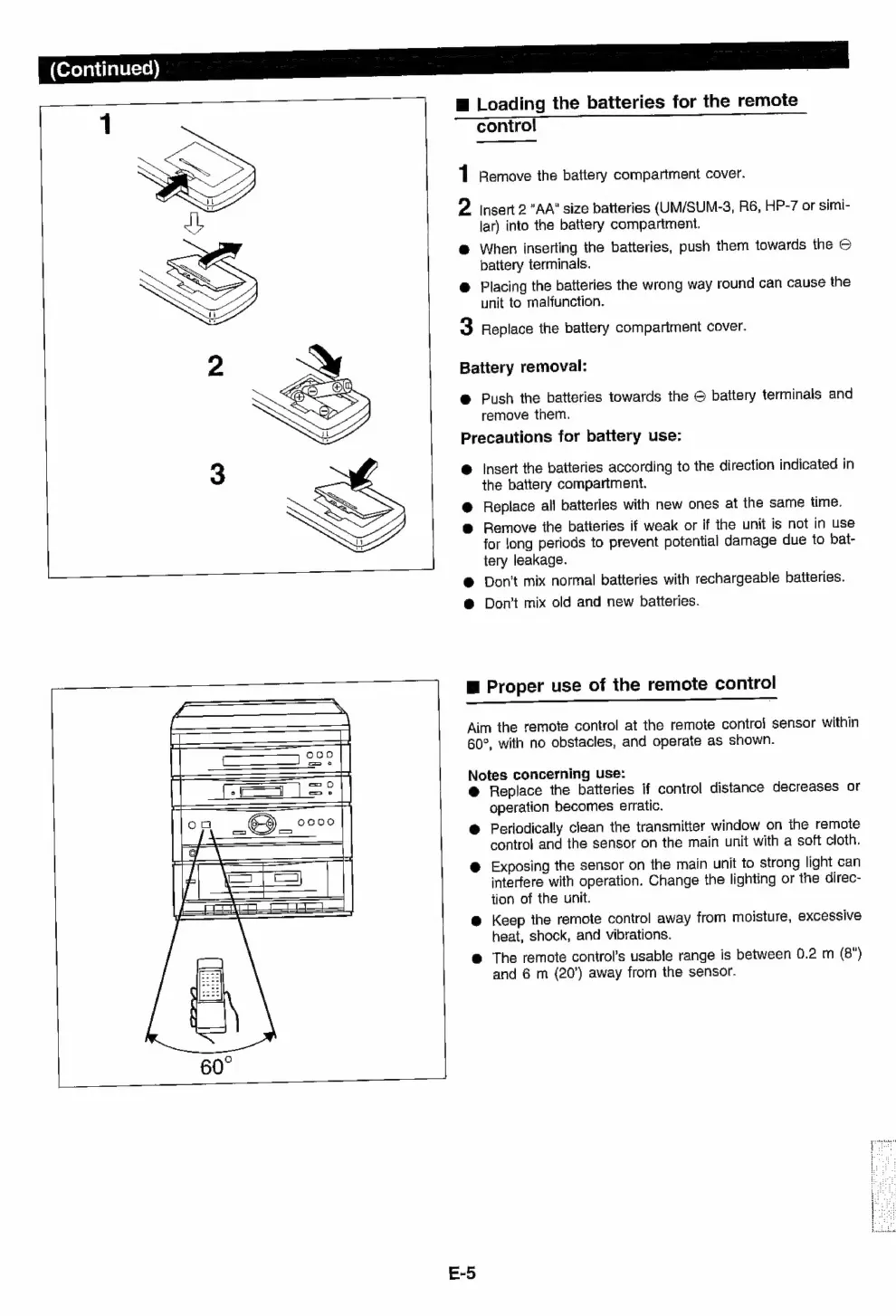 (Continued)

1

2

3

■ Loading the batteries for the remote control

1 Remove the battery compartment cover.

2 Insert 2 "AA" size batteries (UM/SUM-3, R6, HP-7 or similar) into the battery compartment.

● When inserting the batteries, push them towards the ⊖ battery terminals.

● Placing the batteries the wrong way round can cause the unit to malfunction.

3 Replace the battery compartment cover.

Battery removal:

● Push the batteries towards the ⊖ battery terminals and remove them.

Precautions for battery use:

● Insert the batteries according to the direction indicated in the battery compartment.

● Replace all batteries with new ones at the same time.

● Remove the batteries if weak or if the unit is not in use for long periods to prevent potential damage due to battery leakage.

● Don't mix normal batteries with rechargeable batteries.

● Don't mix old and new batteries.

60°

■ Proper use of the remote control

Aim the remote control at the remote control sensor within 60°, with no obstacles, and operate as shown.

Notes concerning use:

● Replace the batteries if control distance decreases or operation becomes erratic.

● Periodically clean the transmitter window on the remote control and the sensor on the main unit with a soft cloth.

● Exposing the sensor on the main unit to strong light can interfere with operation. Change the lighting or the direction of the unit.

● Keep the remote control away from moisture, excessive heat, shock, and vibrations.

● The remote control's usable range is between 0.2 m (8") and 6 m (20') away from the sensor.

E-5